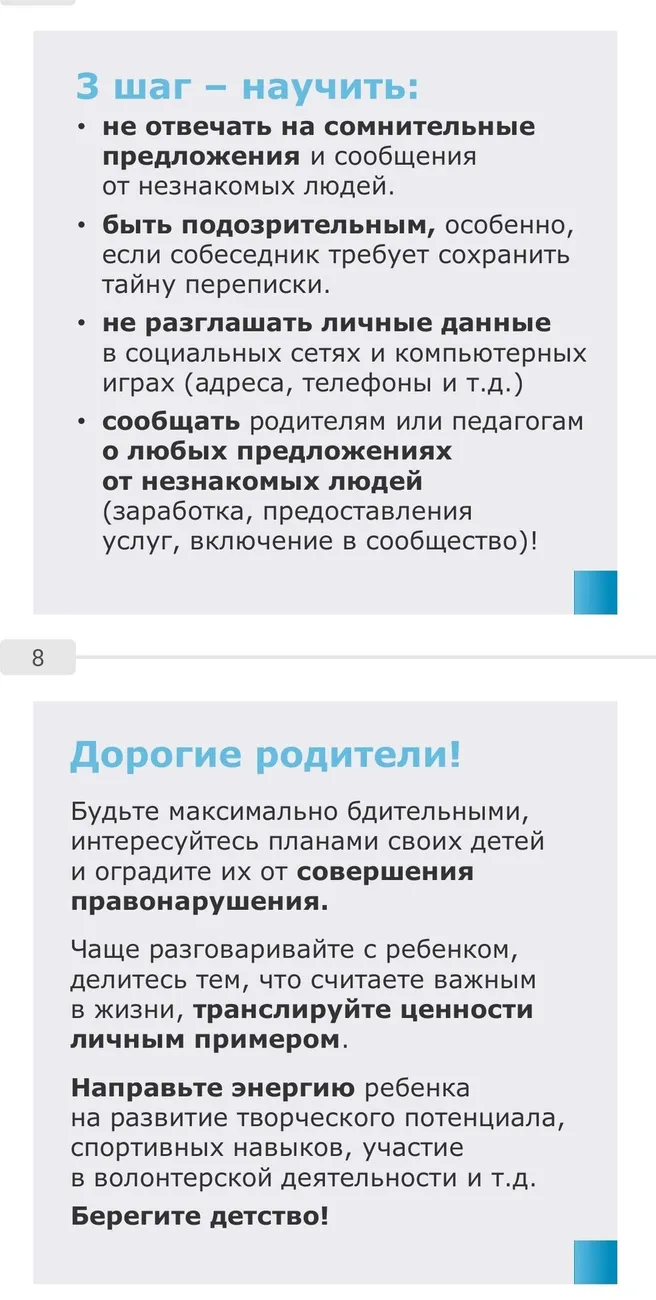 3 шаг – научить:

• не отвечать на сомнительные предложения и сообщения от незнакомых людей.
• быть подозрительным, особенно, если собеседник требует сохранить тайну переписки.
• не разглашать личные данные в социальных сетях и компьютерных играх (адреса, телефоны и т.д.)
• сообщать родителям или педагогам о любых предложениях от незнакомых людей (заработка, предоставления услуг, включение в сообщество)!

8

Дорогие родители!

Будьте максимально бдительными, интересуйтесь планами своих детей и оградите их от совершения правонарушения.

Чаще разговаривайте с ребенком, делитесь тем, что считаете важным в жизни, транслируйте ценности личным примером.

Направьте энергию ребенка на развитие творческого потенциала, спортивных навыков, участие в волонтерской деятельности и т.д.

Берегите детство!